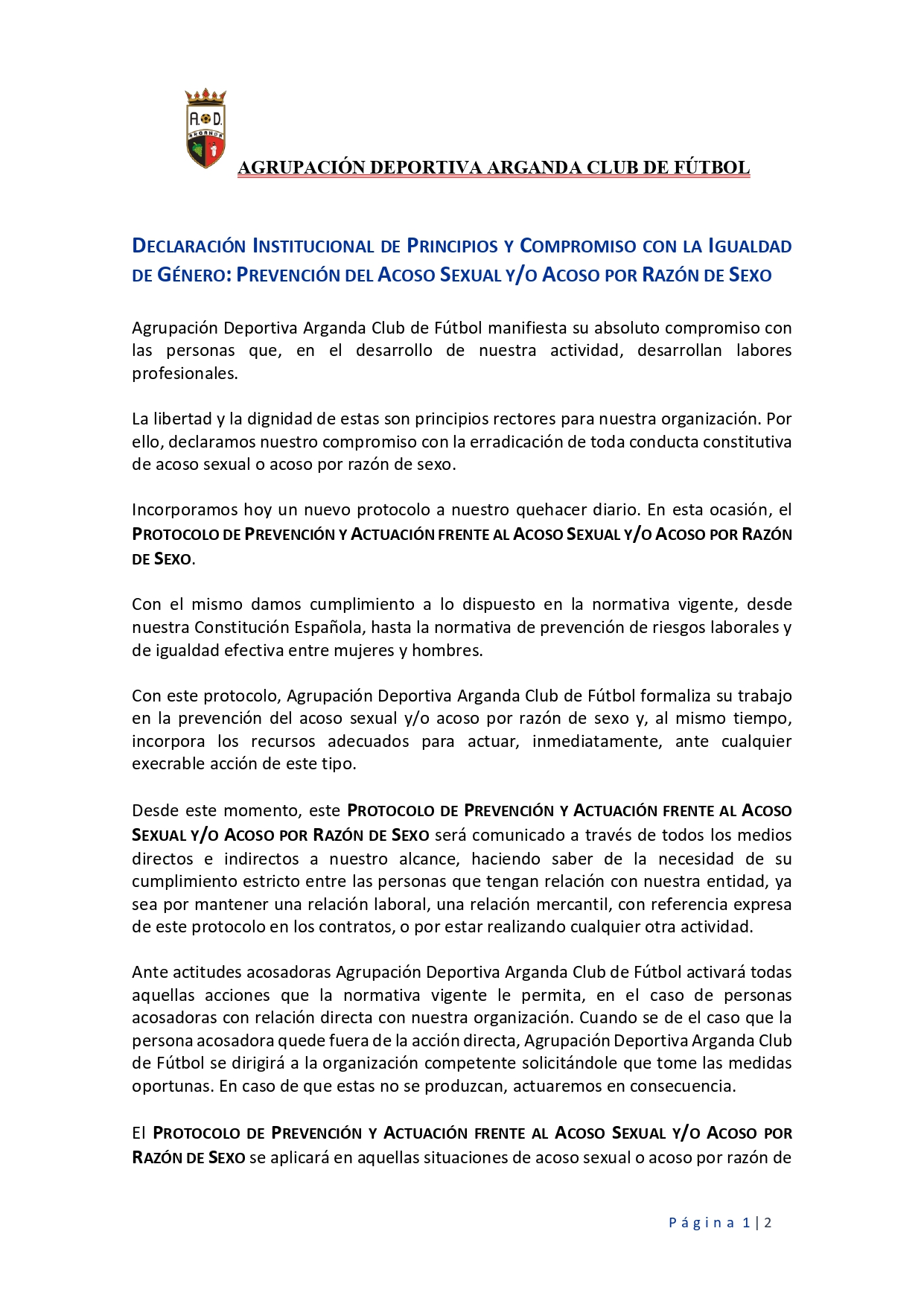 A.D. ARGANDA

AGRUPACIÓN DEPORTIVA ARGANDA CLUB DE FÚTBOL

DECLARACIÓN INSTITUCIONAL DE PRINCIPIOS Y COMPROMISO CON LA IGUALDAD DE GÉNERO: PREVENCIÓN DEL ACOSO SEXUAL Y/O ACOSO POR RAZÓN DE SEXO

Agrupación Deportiva Arganda Club de Fútbol manifiesta su absoluto compromiso con las personas que, en el desarrollo de nuestra actividad, desarrollan labores profesionales.

La libertad y la dignidad de estas son principios rectores para nuestra organización. Por ello, declaramos nuestro compromiso con la erradicación de toda conducta constitutiva de acoso sexual o acoso por razón de sexo.

Incorporamos hoy un nuevo protocolo a nuestro quehacer diario. En esta ocasión, el PROTOCOLO DE PREVENCIÓN Y ACTUACIÓN FRENTE AL ACOSO SEXUAL Y/O ACOSO POR RAZÓN DE SEXO.

Con el mismo damos cumplimiento a lo dispuesto en la normativa vigente, desde nuestra Constitución Española, hasta la normativa de prevención de riesgos laborales y de igualdad efectiva entre mujeres y hombres.

Con este protocolo, Agrupación Deportiva Arganda Club de Fútbol formaliza su trabajo en la prevención del acoso sexual y/o acoso por razón de sexo y, al mismo tiempo, incorpora los recursos adecuados para actuar, inmediatamente, ante cualquier execrable acción de este tipo.

Desde este momento, este PROTOCOLO DE PREVENCIÓN Y ACTUACIÓN FRENTE AL ACOSO SEXUAL Y/O ACOSO POR RAZÓN DE SEXO será comunicado a través de todos los medios directos e indirectos a nuestro alcance, haciendo saber de la necesidad de su cumplimiento estricto entre las personas que tengan relación con nuestra entidad, ya sea por mantener una relación laboral, una relación mercantil, con referencia expresa de este protocolo en los contratos, o por estar realizando cualquier otra actividad.

Ante actitudes acosadoras Agrupación Deportiva Arganda Club de Fútbol activará todas aquellas acciones que la normativa vigente le permita, en el caso de personas acosadoras con relación directa con nuestra organización. Cuando se de el caso que la persona acosadora quede fuera de la acción directa, Agrupación Deportiva Arganda Club de Fútbol se dirigirá a la organización competente solicitándole que tome las medidas oportunas. En caso de que estas no se produzcan, actuaremos en consecuencia.

El PROTOCOLO DE PREVENCIÓN Y ACTUACIÓN FRENTE AL ACOSO SEXUAL Y/O ACOSO POR RAZÓN DE SEXO se aplicará en aquellas situaciones de acoso sexual o acoso por razón de

Página 1 | 2